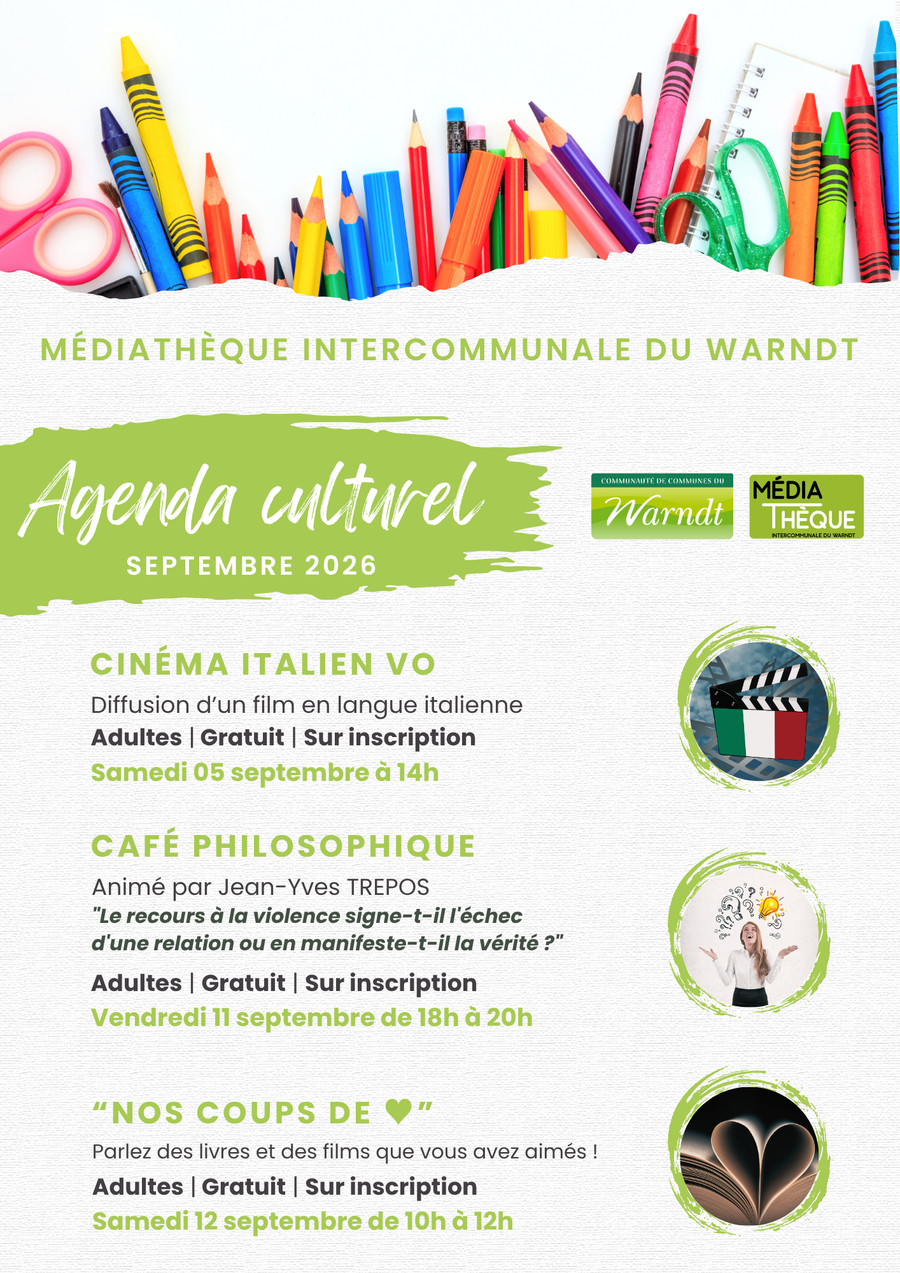 MÉDIATHÈQUE INTERCOMMUNALE DU WARNDT

Agenda culturel
SEPTEMBRE 2026

COMMUNAUTÉ DE COMMUNES DU Warndt

MÉDIA THÈQUE INTERCOMMUNALE DU WARNDT

CINÉMA ITALIEN VO
Diffusion d'un film en langue italienne
Adultes | Gratuit | Sur inscription
Samedi 05 septembre à 14h

CAFÉ PHILOSOPHIQUE
Animé par Jean-Yves TREPOS
"Le recours à la violence signe-t-il l'échec d'une relation ou en manifeste-t-il la vérité ?"
Adultes | Gratuit | Sur inscription
Vendredi 11 septembre de 18h à 20h

"NOS COUPS DE ♥"
Parlez des livres et des films que vous avez aimés !
Adultes | Gratuit | Sur inscription
Samedi 12 septembre de 10h à 12h